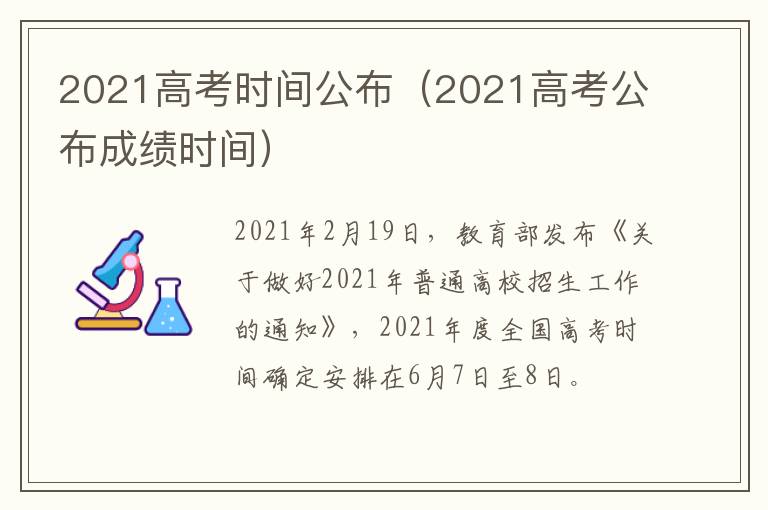 2021高考时间公布（2021高考公布成绩时间）

2021年2月19日，教育部发布《关于做好2021年普通高校招生工作的通知》，2021年度全国高考时间确定安排在6月7日至8日。